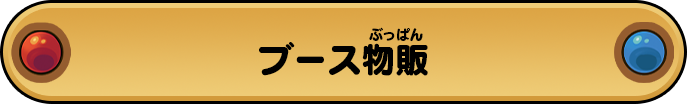 ぶっぱん
ブース物販